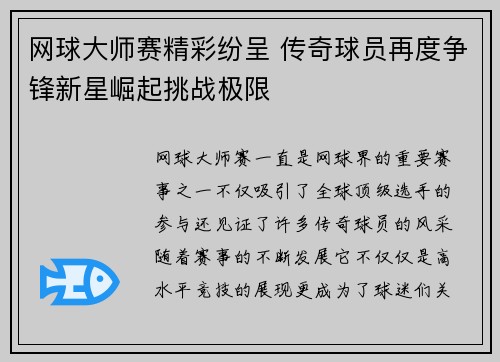 网球大师赛精彩纷呈 传奇球员再度争锋新星崛起挑战极限

网球大师赛一直是网球界的重要赛事之一不仅吸引了全球顶级选手的参与还见证了许多传奇球员的风采随着赛事的不断发展它不仅仅是高水平竞技的展现更成为了球迷们关